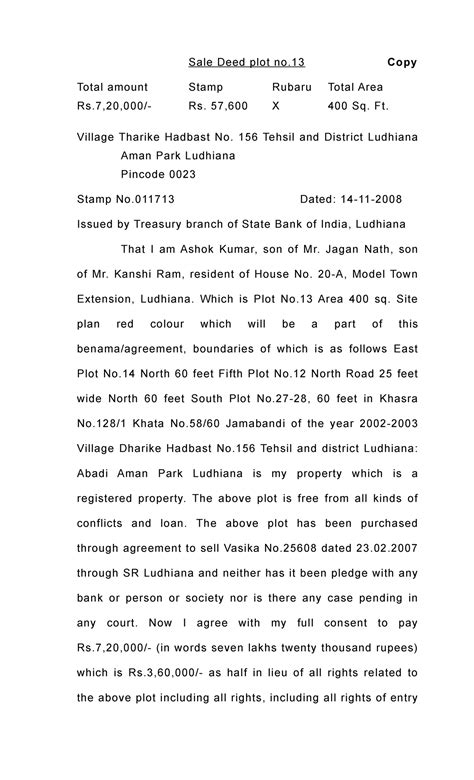 Sale Deed plot no.13 Copy

| Total amount | Stamp | Rubaru | Total Area |
|---|---|---|---|
| Rs.7,20,000/- | Rs. 57,600 | X | 400 Sq. Ft. |

Village Tharike Hadbast No. 156 Tehsil and District Ludhiana
Aman Park Ludhiana
Pincode 0023

Stamp No.011713 Dated: 14-11-2008

Issued by Treasury branch of State Bank of India, Ludhiana

That I am Ashok Kumar, son of Mr. Jagan Nath, son of Mr. Kanshi Ram, resident of House No. 20-A, Model Town Extension, Ludhiana. Which is Plot No.13 Area 400 sq. Site plan red colour which will be a part of this benama/agreement, boundaries of which is as follows East Plot No.14 North 60 feet Fifth Plot No.12 North Road 25 feet wide North 60 feet South Plot No.27-28, 60 feet in Khasra No.128/1 Khata No.58/60 Jamabandi of the year 2002-2003 Village Dharike Hadbast No.156 Tehsil and district Ludhiana: Abadi Aman Park Ludhiana is my property which is a registered property. The above plot is free from all kinds of conflicts and loan. The above plot has been purchased through agreement to sell Vasika No.25608 dated 23.02.2007 through SR Ludhiana and neither has it been pledge with any bank or person or society nor is there any case pending in any court. Now I agree with my full consent to pay Rs.7,20,000/- (in words seven lakhs twenty thousand rupees) which is Rs.3,60,000/- as half in lieu of all rights related to the above plot including all rights, including all rights of entry